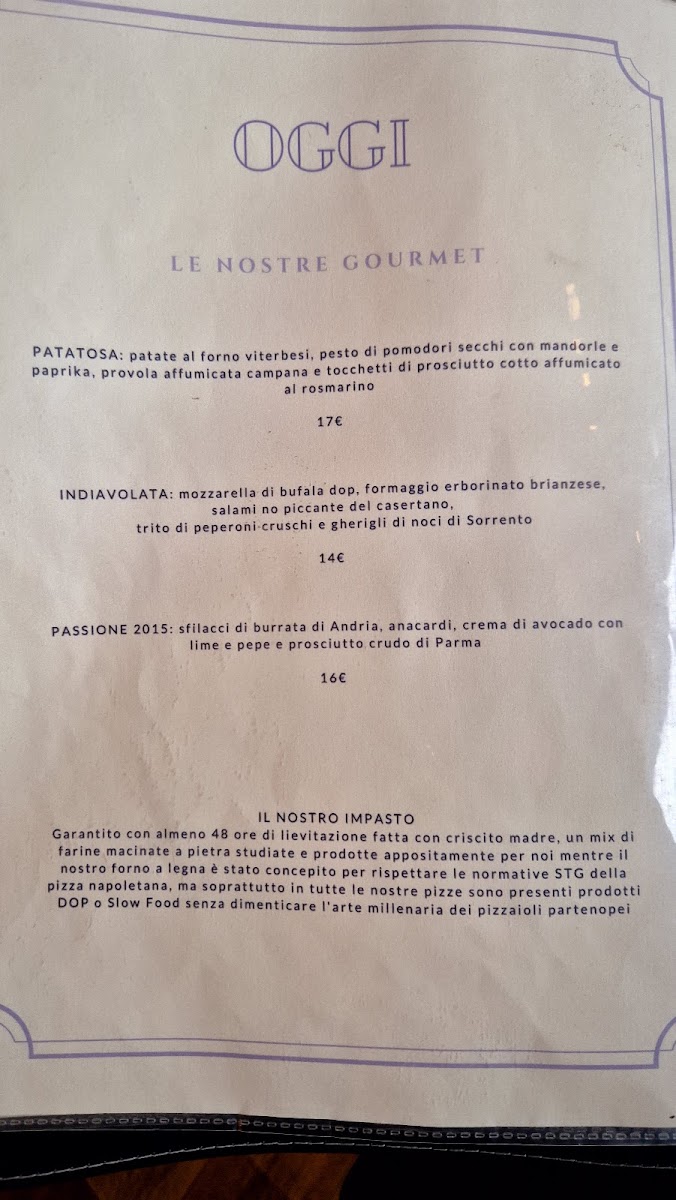 OGGI

LE NOSTRE GOURMET

PATATOSA: patate al forno viterbesi, pesto di pomodori secchi con mandorle e paprika, provola affumicata campana e tocchetti di prosciutto cotto affumicato al rosmarino

17€

INDIAVOLATA: mozzarella di bufala dop, formaggio erborinato brianzese, salami no piccante del casertano, trito di peperoni cruschi e gherigli di noci di Sorrento

14€

PASSIONE 2015: sfilacci di burrata di Andria, anacardi, crema di avocado con lime e pepe e prosciutto crudo di Parma

16€

IL NOSTRO IMPASTO
Garantito con almeno 48 ore di lievitazione fatta con criscito madre, un mix di farine macinate a pietra studiate e prodotte appositamente per noi mentre il nostro forno a legna è stato concepito per rispettare le normative STG della pizza napoletana, ma soprattutto in tutte le nostre pizze sono presenti prodotti DOP o Slow Food senza dimenticare l'arte millenaria dei pizzaioli partenopei